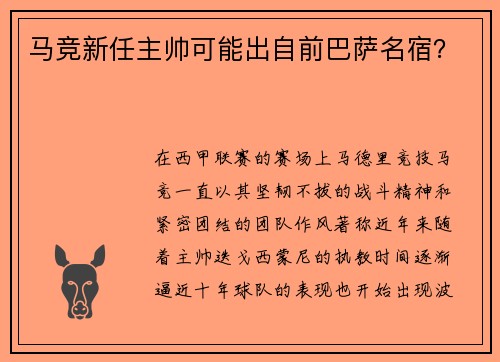 马竞新任主帅可能出自前巴萨名宿？

在西甲联赛的赛场上马德里竞技马竞一直以其坚韧不拔的战斗精神和紧密团结的团队作风著称近年来随着主帅迭戈西蒙尼的执教时间逐渐逼近十年球队的表现也开始出现波